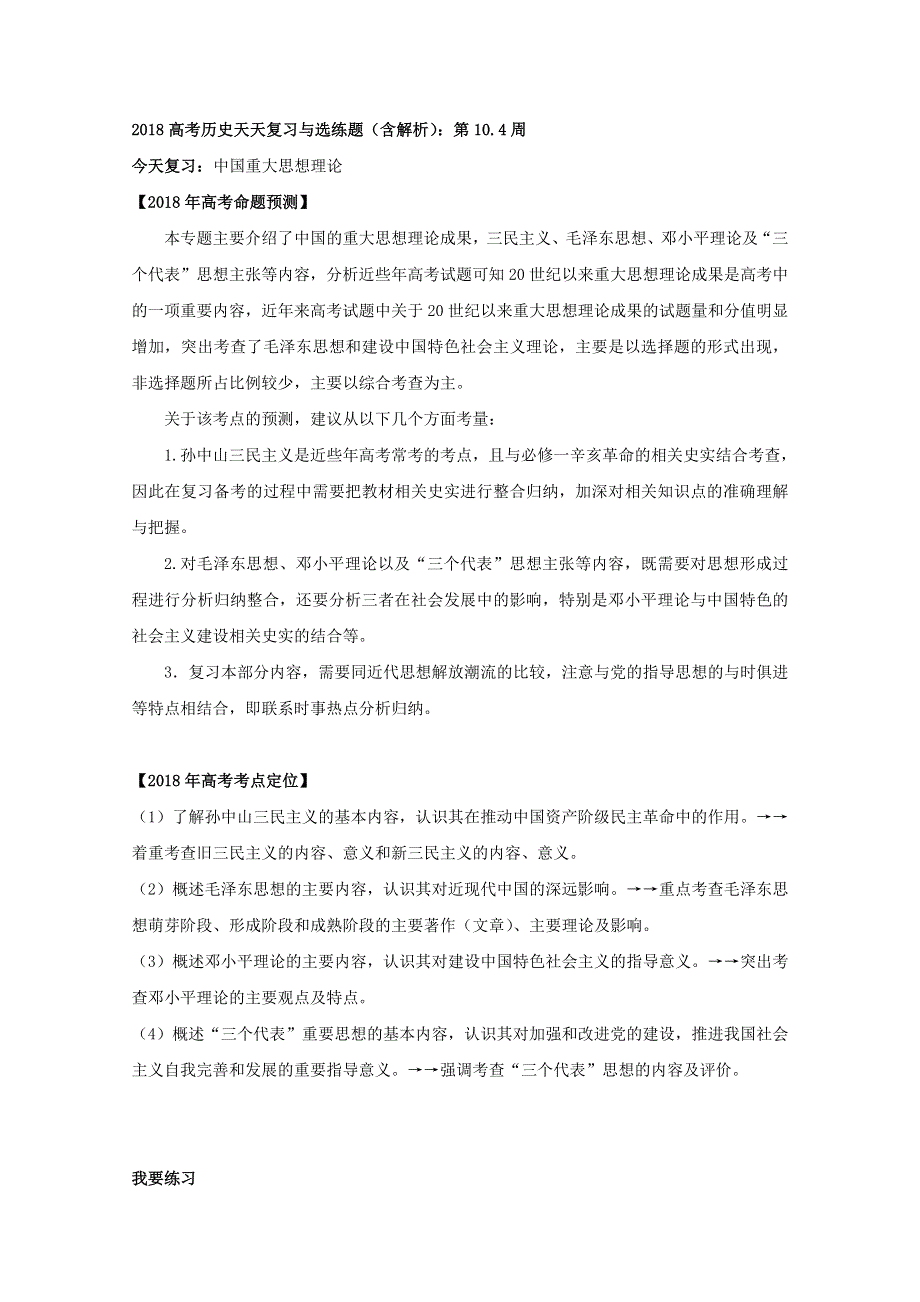 2018 高考历史天天复习与选练题（含解析）：第 10.4 周

今天复习：中国重大思想理论

【2018 年高考命题预测】

本专题主要介绍了中国的重大思想理论成果，三民主义、毛泽东思想、邓小平理论及“三个代表”思想主张等内容，分析近些年高考试题可知 20 世纪以来重大思想理论成果是高考中的一项重要内容，近年来高考试题中关于 20 世纪以来重大思想理论成果的试题量和分值明显增加，突出考查了毛泽东思想和建设中国特色社会主义理论，主要是以选择题的形式出现，非选择题所占比例较少，主要以综合考查为主。

关于该考点的预测，建议从以下几个方面考量：

1.孙中山三民主义是近些年高考常考的考点，且与必修一辛亥革命的相关史实结合考查，因此在复习备考的过程中需要把教材相关史实进行整合归纳，加深对相关知识点的准确理解与把握。

2.对毛泽东思想、邓小平理论以及“三个代表”思想主张等内容，既需要对思想形成过程进行分析归纳整合，还要分析三者在社会发展中的影响，特别是邓小平理论与中国特色的社会主义建设相关史实的结合等。

3．复习本部分内容，需要同近代思想解放潮流的比较，注意与党的指导思想的与时俱进等特点相结合，即联系时事热点分析归纳。

【2018 年高考考点定位】

（1）了解孙中山三民主义的基本内容，认识其在推动中国资产阶级民主革命中的作用。→→着重考查旧三民主义的内容、意义和新三民主义的内容、意义。

（2）概述毛泽东思想的主要内容，认识其对近现代中国的深远影响。→→重点考查毛泽东思想萌芽阶段、形成阶段和成熟阶段的主要著作（文章）、主要理论及影响。

（3）概述邓小平理论的主要内容，认识其对建设中国特色社会主义的指导意义。→→突出考查邓小平理论的主要观点及特点。

（4）概述“三个代表”重要思想的基本内容，认识其对加强和改进党的建设，推进我国社会主义自我完善和发展的重要指导意义。→→强调考查“三个代表”思想的内容及评价。

我要练习